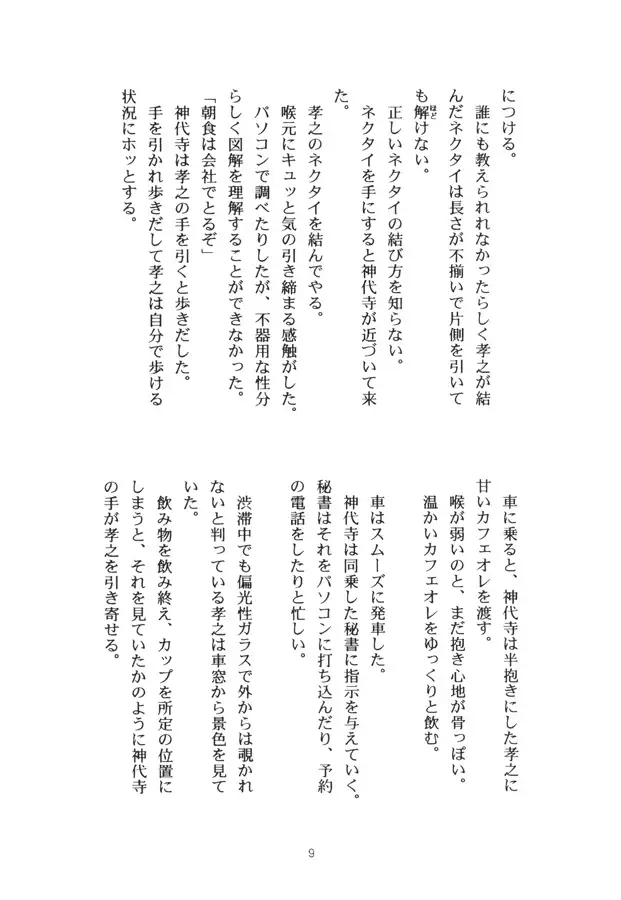 につける。
誰にも教えられなかったらしく孝之が結んだネクタイは長さが不揃いで片側を引いても解けない。
正しいネクタイの結び方を知らない。
ネクタイを手にすると神代寺が近づいて来た。
孝之のネクタイを結んでやる。
喉元にキュッと気の引き締まる感触がした。
パソコンで調べたりしたが、不器用な性分らしく図解を理解することができなかった。
「朝食は会社でとるぞ」
神代寺は孝之の手を引くと歩きだした。
手を引かれ歩きだして孝之は自分で歩ける状況にホッとする。

車に乗ると、神代寺は半抱きにした孝之に甘いカフェオレを渡す。
喉が弱いのと、まだ抱き心地が骨っぽい。
温かいカフェオレをゆっくりと飲む。
車はスムーズに発車した。
神代寺は同乗した秘書に指示を与えていく。
秘書はそれをパソコンに打ち込んだり、予約の電話をしたりと忙しい。
渋滞中でも偏光性ガラスで外からは覗かれないと判っている孝之は車窓から景色を見ていた。
飲み物を飲み終え、カップを所定の位置にしまうと、それを見ていたかのように神代寺の手が孝之を引き寄せる。

9